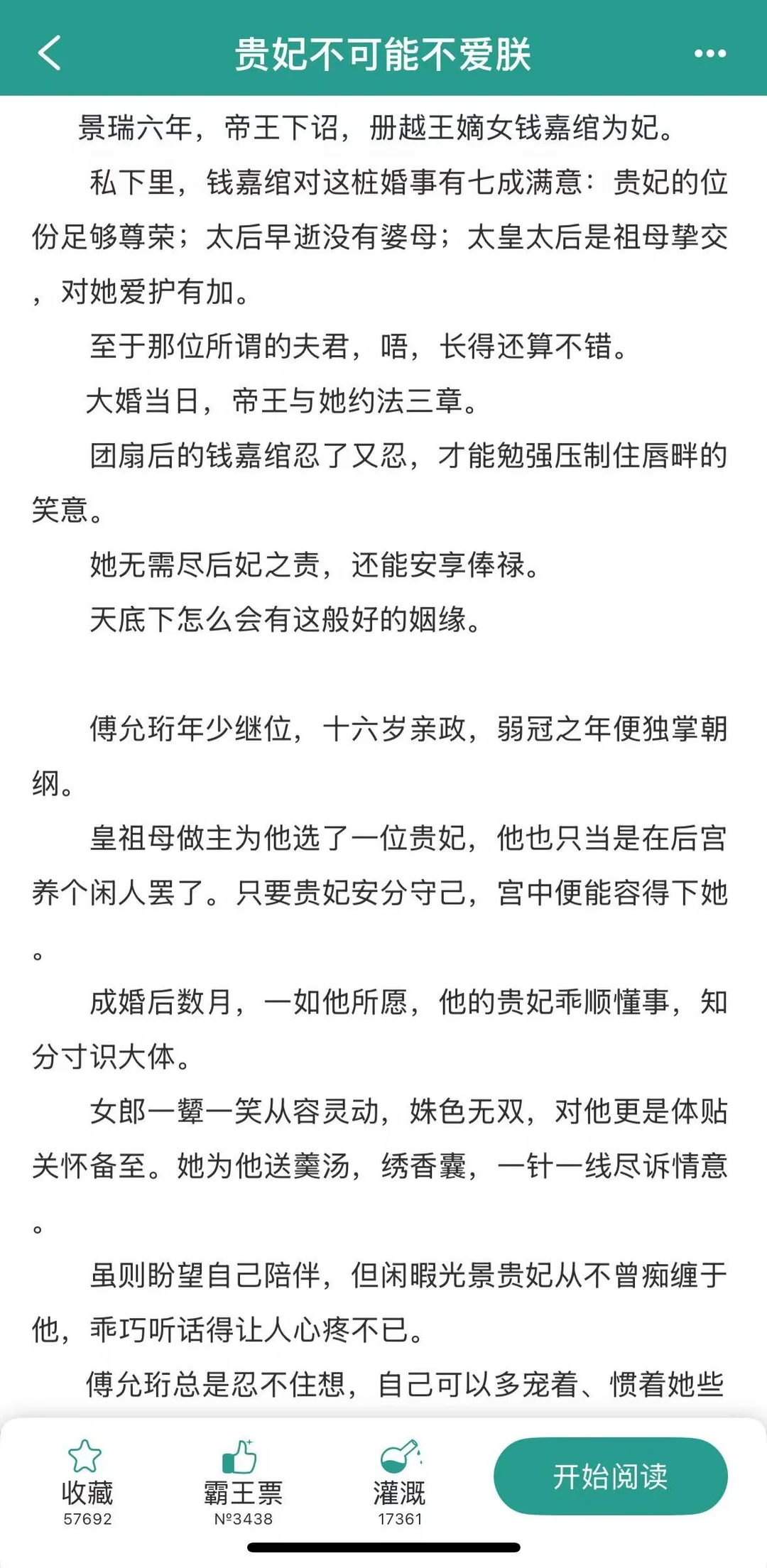 贵妃不可能不爱朕

景瑞六年，帝王下诏，册越王嫡女钱嘉绾为妃。

私下里，钱嘉绾对这桩婚事有七成满意：贵妃的位份足够尊荣；太后早逝没有婆母；太皇太后是祖母挚交，对她爱护有加。

至于那位所谓的夫君，唔，长得还算不错。

大婚当日，帝王与她约法三章。

团扇后的钱嘉绾忍了又忍，才能勉强压制住唇畔的笑意。

她无需尽后妃之责，还能安享俸禄。

天底下怎么会有这般好的姻缘。

傅允珩年少继位，十六岁亲政，弱冠之年便独掌朝纲。

皇祖母做主为他选了一位贵妃，他也只当是在后宫养个闲人罢了。只要贵妃安分守己，宫中便能容得下她。

成婚后数月，一如他所愿，他的贵妃乖顺懂事，知分寸识大体。

女郎一颦一笑从容灵动，姝色无双，对他更是体贴关怀备至。她为他送羹汤，绣香囊，一针一线尽诉情意。

虽则盼望自己陪伴，但闲暇光景贵妃从不曾痴缠于他，乖巧听话得让人心疼不已。

傅允珩总是忍不住想，自己可以多宠着、惯着她些

收藏
57692
霸王票
№3438
灌溉
17361
开始阅读